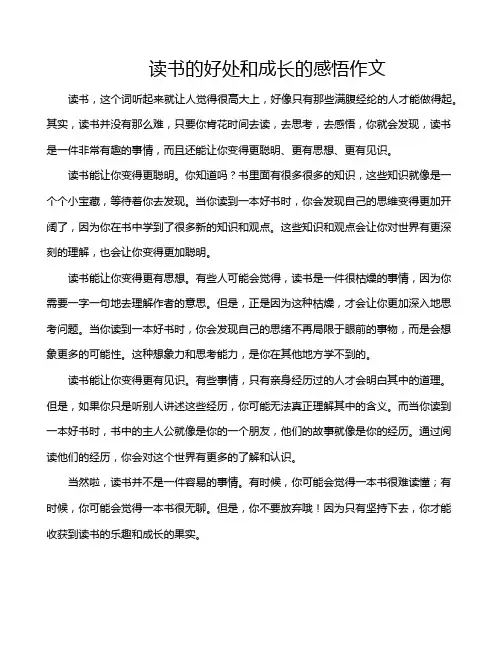 读书的好处和成长的感悟作文

读书，这个词听起来就让人觉得很高大上，好像只有那些满腹经纶的人才能做得起。其实，读书并没有那么难，只要你肯花时间去读，去思考，去感悟，你就会发现，读书是一件非常有趣的事情，而且还能让你变得更聪明、更有思想、更有见识。

读书能让你变得更聪明。你知道吗？书里面有很多很多的知识，这些知识就像是一个个小宝藏，等待着你去发现。当你读到一本好书时，你会发现自己的思维变得更加开阔了，因为你在书中学到了很多新的知识和观点。这些知识和观点会让你对世界有更深刻的理解，也会让你变得更加聪明。

读书能让你变得更有思想。有些人可能会觉得，读书是一件很枯燥的事情，因为你需要一字一句地去理解作者的意思。但是，正是因为这种枯燥，才会让你更加深入地思考问题。当你读到一本好书时，你会发现自己的思绪不再局限于眼前的事物，而是会想象更多的可能性。这种想象力和思考能力，是你在其他地方学不到的。

读书能让你变得更有见识。有些事情，只有亲身经历过的人才会明白其中的道理。但是，如果你只是听别人讲述这些经历，你可能无法真正理解其中的含义。而当你读到一本好书时，书中的主人公就像是你的一个朋友，他们的故事就像是你的经历。通过阅读他们的经历，你会对这个世界有更多的了解和认识。

当然啦，读书并不是一件容易的事情。有时候，你可能会觉得一本书很难读懂；有时候，你可能会觉得一本书很无聊。但是，你不要放弃哦！因为只有坚持下去，你才能收获到读书的乐趣和成长的果实。